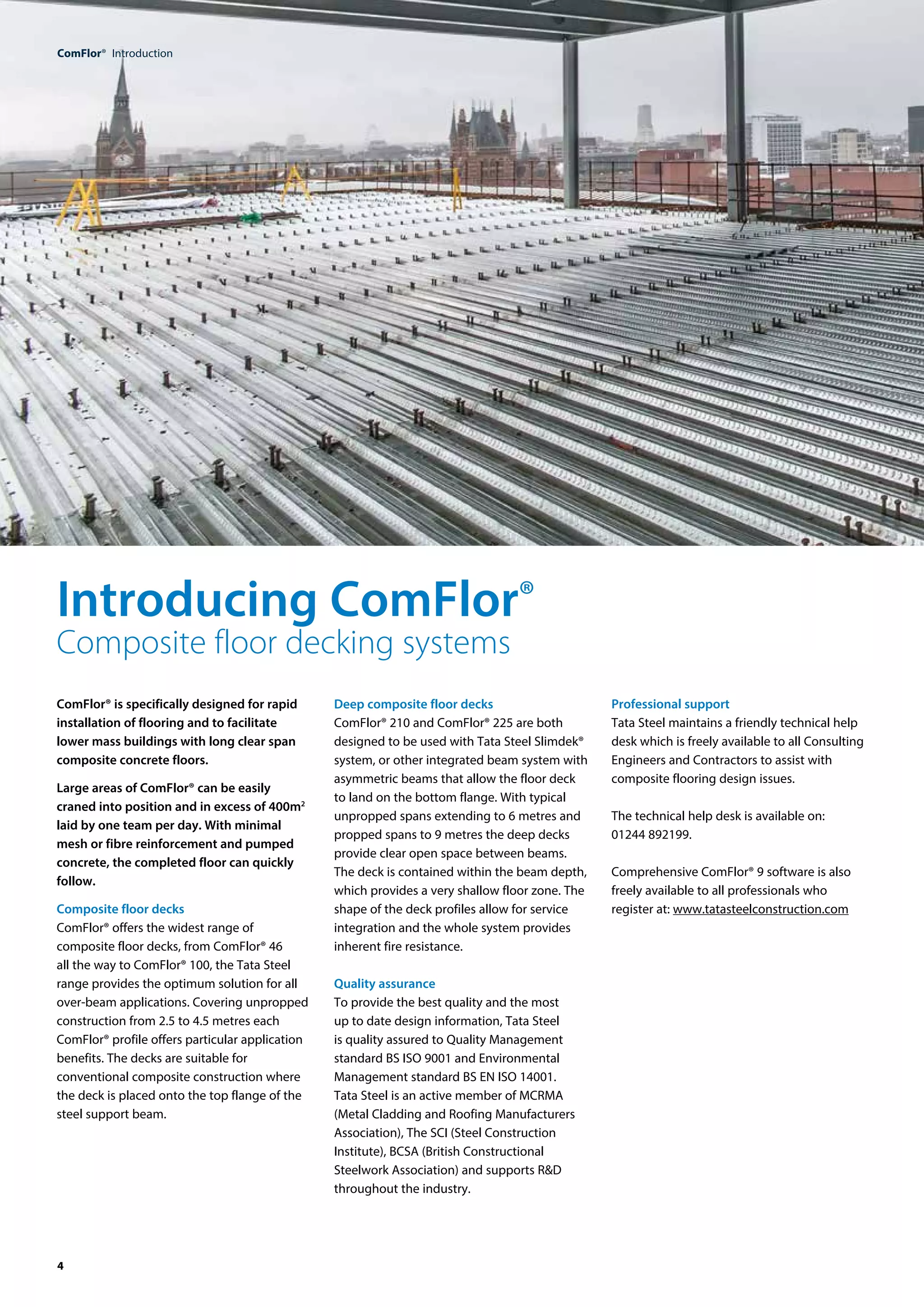 ComFlor® Introduction

Introducing ComFlor®
Composite floor decking systems

ComFlor® is specifically designed for rapid installation of flooring and to facilitate lower mass buildings with long clear span composite concrete floors.

Large areas of ComFlor® can be easily craned into position and in excess of 400m$^2$ laid by one team per day. With minimal mesh or fibre reinforcement and pumped concrete, the completed floor can quickly follow.

Composite floor decks
ComFlor® offers the widest range of composite floor decks, from ComFlor® 46 all the way to ComFlor® 100, the Tata Steel range provides the optimum solution for all over-beam applications. Covering unpropped construction from 2.5 to 4.5 metres each ComFlor® profile offers particular application benefits. The decks are suitable for conventional composite construction where the deck is placed onto the top flange of the steel support beam.

Deep composite floor decks
ComFlor® 210 and ComFlor® 225 are both designed to be used with Tata Steel Slimdek® system, or other integrated beam system with asymmetric beams that allow the floor deck to land on the bottom flange. With typical unpropped spans extending to 6 metres and propped spans to 9 metres the deep decks provide clear open space between beams. The deck is contained within the beam depth, which provides a very shallow floor zone. The shape of the deck profiles allow for service integration and the whole system provides inherent fire resistance.

Quality assurance
To provide the best quality and the most up to date design information, Tata Steel is quality assured to Quality Management standard BS ISO 9001 and Environmental Management standard BS EN ISO 14001. Tata Steel is an active member of MCRMA (Metal Cladding and Roofing Manufacturers Association), The SCI (Steel Construction Institute), BCSA (British Constructional Steelwork Association) and supports R&D throughout the industry.

Professional support
Tata Steel maintains a friendly technical help desk which is freely available to all Consulting Engineers and Contractors to assist with composite flooring design issues.

The technical help desk is available on: 01244 892199.

Comprehensive ComFlor® 9 software is also freely available to all professionals who register at: www.tatasteelconstruction.com

4